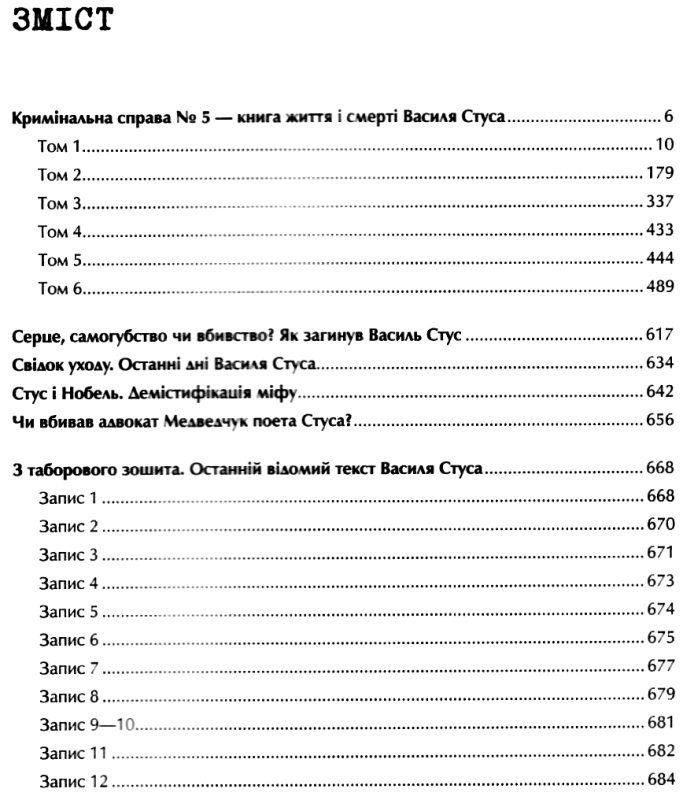 ЗМІСТ

Кримінальна справа № 5 — книга життя і смерті Василя Стуса 6
Том 1 10
Том 2 179
Том 3 337
Том 4 433
Том 5 444
Том 6 489

Серце, самогубство чи вбивство? Як загинув Василь Стус 617
Свідок уходу. Останні дні Василя Стуса 634
Стус і Нобель. Демістифікація міфу 642
Чи вбивав адвокат Медведчук поета Стуса? 656

З таборового зошита. Останній відомий текст Василя Стуса 668
Запис 1 668
Запис 2 670
Запис 3 671
Запис 4 673
Запис 5 674
Запис 6 675
Запис 7 677
Запис 8 679
Запис 9—10 681
Запис 11 682
Запис 12 684